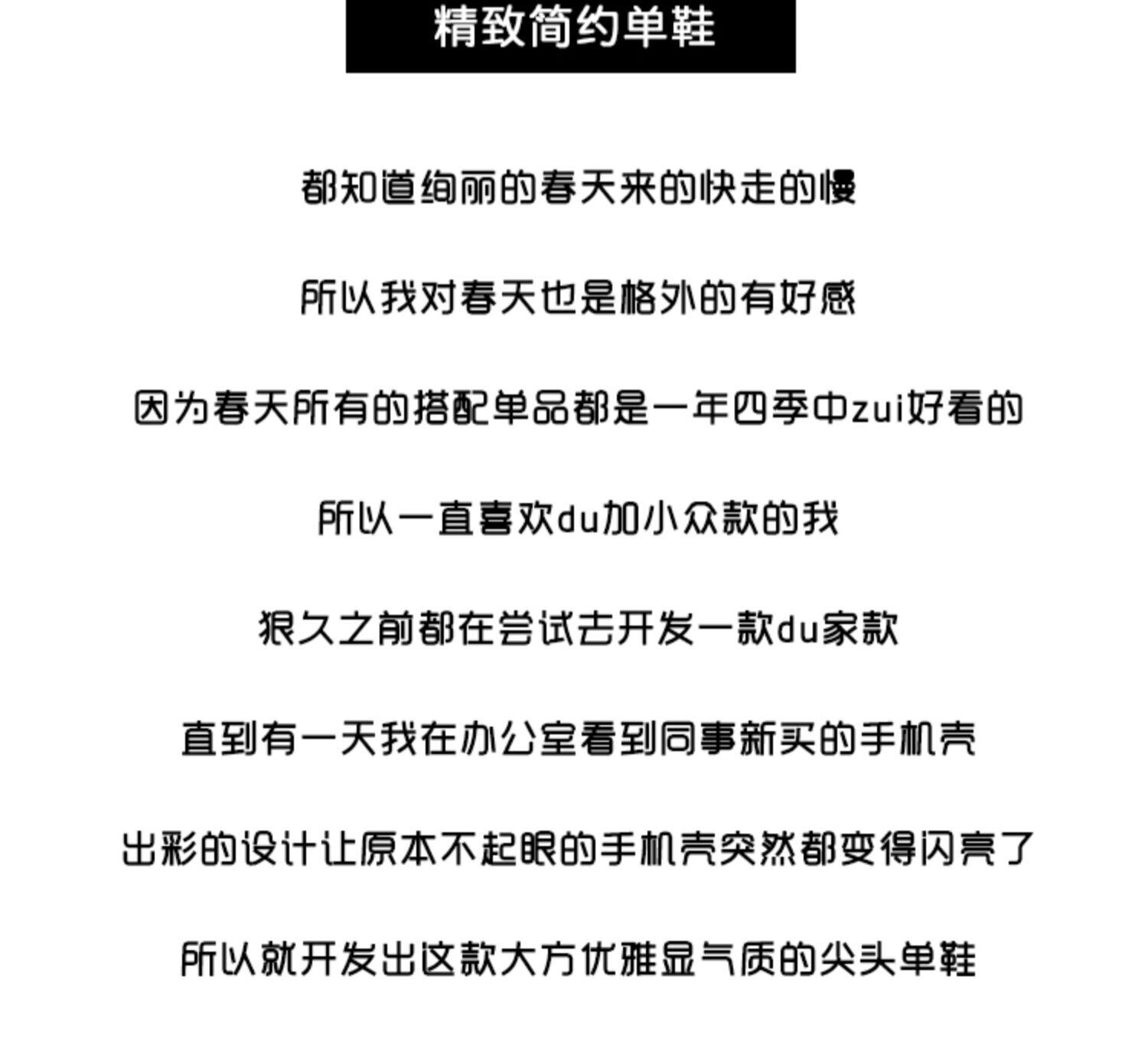 精致简约单鞋

都知道绚丽的春天来的快走的慢

所以我对春天也是格外的有好感

因为春天所有的搭配单品都是一年四季中zui好看的

所以一直喜欢du加小众款的我

狠久之前都在尝试去开发一款du家款

直到有一天我在办公室看到同事新买的手机壳

出彩的设计让原本不起眼的手机壳突然都变得闪亮了

所以就开发出这款大方优雅显气质的尖头单鞋